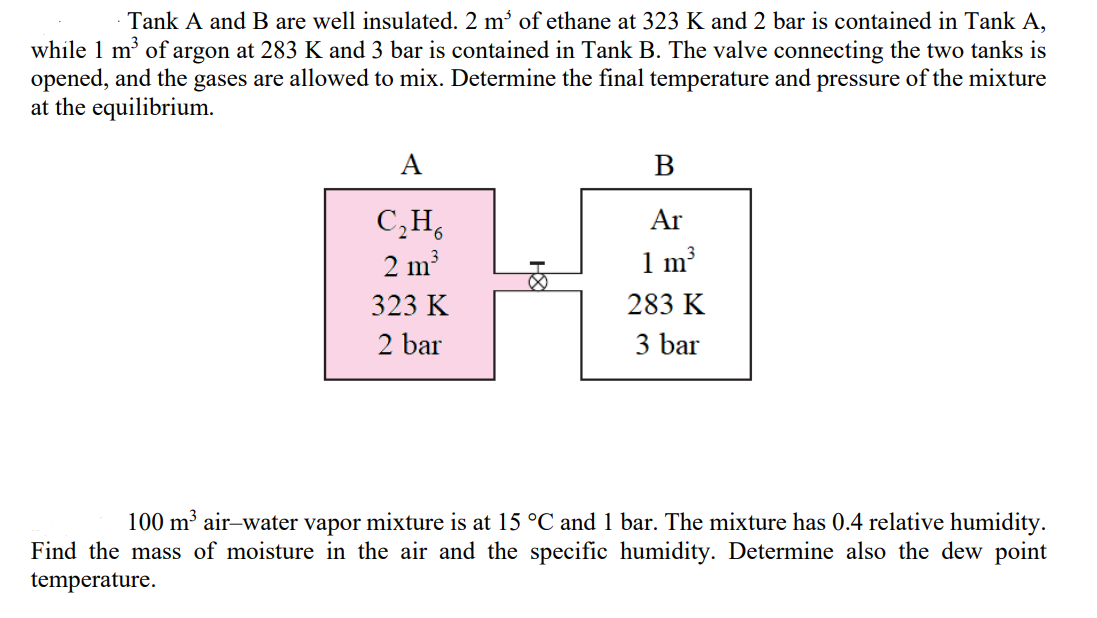 Tank A and B are well insulated. 2 $m^3$ of ethane at 323 K and 2 bar is contained in Tank A, while 1 $m^3$ of argon at 283 K and 3 bar is contained in Tank B. The valve connecting the two tanks is opened, and the gases are allowed to mix. Determine the final temperature and pressure of the mixture at the equilibrium.

A

$C_2H_6$
2 $m^3$
323 K
2 bar

B

Ar
1 $m^3$
283 K
3 bar

100 $m^3$ air–water vapor mixture is at 15 °C and 1 bar. The mixture has 0.4 relative humidity. Find the mass of moisture in the air and the specific humidity. Determine also the dew point temperature.